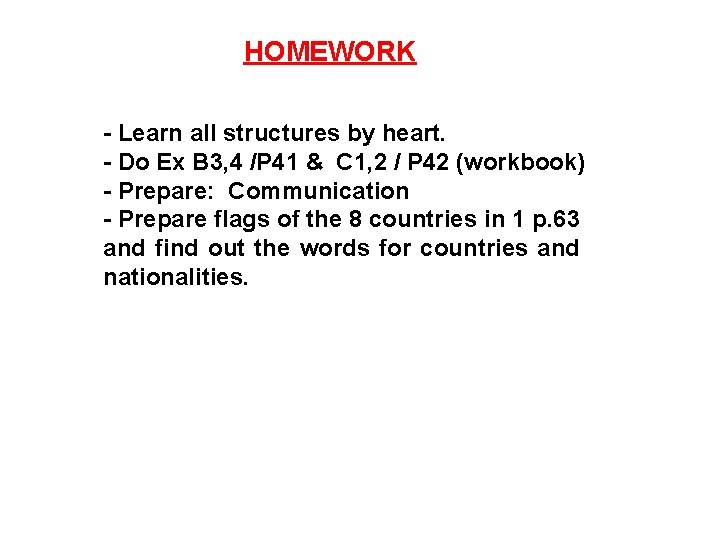 HOMEWORK

- Learn all structures by heart.
- Do Ex B3,4 /P41 & C1,2 / P42 (workbook)
- Prepare: Communication
- Prepare flags of the 8 countries in 1 p.63 and find out the words for countries and nationalities.